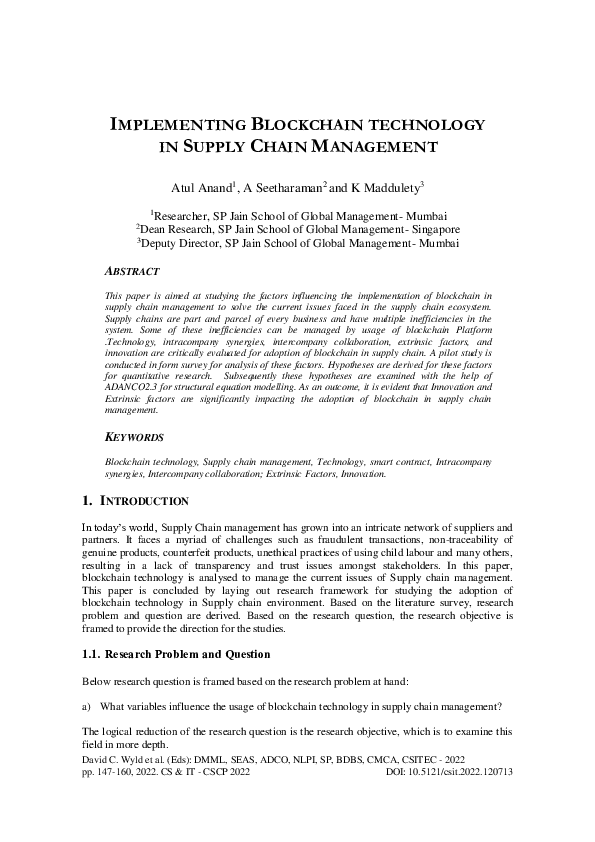 IMPLEMENTING BLOCKCHAIN TECHNOLOGY IN SUPPLY CHAIN MANAGEMENT

Atul Anand$^{1}$, A Seetharaman$^{2}$ and K Maddulety$^{3}$

$^{1}$Researcher, SP Jain School of Global Management- Mumbai
$^{2}$Dean Research, SP Jain School of Global Management- Singapore
$^{3}$Deputy Director, SP Jain School of Global Management- Mumbai

ABSTRACT

This paper is aimed at studying the factors influencing the implementation of blockchain in supply chain management to solve the current issues faced in the supply chain ecosystem. Supply chains are part and parcel of every business and have multiple inefficiencies in the system. Some of these inefficiencies can be managed by usage of blockchain Platform .Technology, intracompany synergies, intercompany collaboration, extrinsic factors, and innovation are critically evaluated for adoption of blockchain in supply chain. A pilot study is conducted in form survey for analysis of these factors. Hypotheses are derived for these factors for quantitative research. Subsequently these hypotheses are examined with the help of ADANCO2.3 for structural equation modelling. As an outcome, it is evident that Innovation and Extrinsic factors are significantly impacting the adoption of blockchain in supply chain management.

KEYWORDS

Blockchain technology, Supply chain management, Technology, smart contract, Intracompany synergies, Intercompany collaboration; Extrinsic Factors, Innovation.

1. INTRODUCTION

In today's world, Supply Chain management has grown into an intricate network of suppliers and partners. It faces a myriad of challenges such as fraudulent transactions, non-traceability of genuine products, counterfeit products, unethical practices of using child labour and many others, resulting in a lack of transparency and trust issues amongst stakeholders. In this paper, blockchain technology is analysed to manage the current issues of Supply chain management. This paper is concluded by laying out research framework for studying the adoption of blockchain technology in Supply chain environment. Based on the literature survey, research problem and question are derived. Based on the research question, the research objective is framed to provide the direction for the studies.

1.1. Research Problem and Question

Below research question is framed based on the research problem at hand:

a) What variables influence the usage of blockchain technology in supply chain management?

The logical reduction of the research question is the research objective, which is to examine this field in more depth.

David C. Wyld et al. (Eds): DMML, SEAS, ADCO, NLPI, SP, BDBS, CMCA, CSITEC - 2022
pp. 147-160, 2022. CS & IT - CSCP 2022 DOI: 10.5121/csit.2022.120713